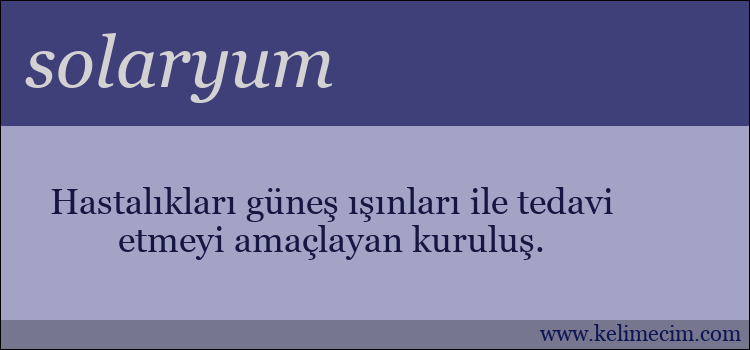 solaryum

Hastalıkları güneş ışınları ile tedavi etmeyi amaçlayan kuruluş.

www.kelimecim.com